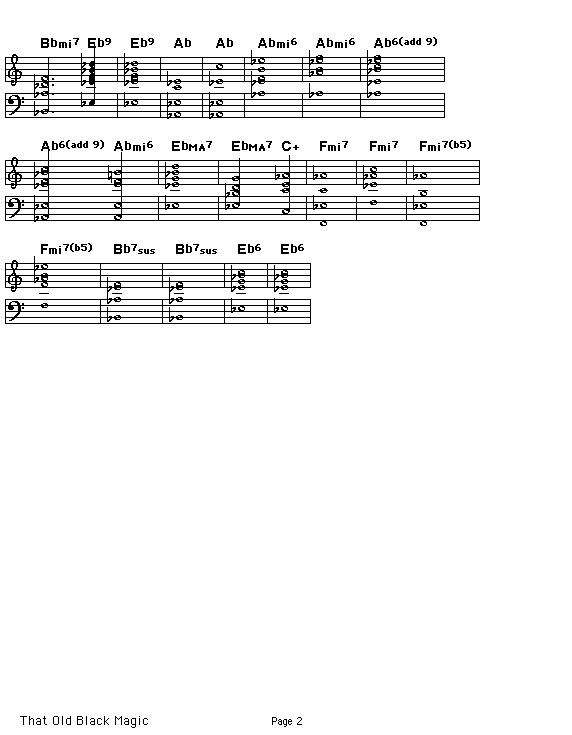 Bbmi7 Eb9 Eb9 Ab Ab Abmi6 Abmi6 Ab6(add 9)

Ab6(add 9) Abmi6 EbMA7 EbMA7 C+ Fmi7 Fmi7 Fmi7(b5)

Fmi7(b5) Bb7sus Bb7sus Eb6 Eb6

That Old Black Magic Page 2